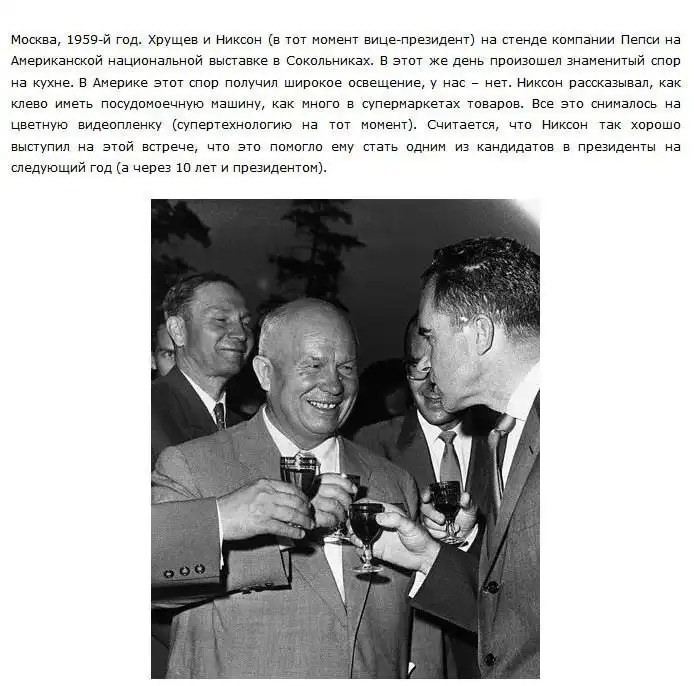 Москва, 1959-й год. Хрущев и Никсон (в тот момент вице-президент) на стенде компании Пепси на Американской национальной выставке в Сокольниках. В этот же день произошел знаменитый спор на кухне. В Америке этот спор получил широкое освещение, у нас – нет. Никсон рассказывал, как клево иметь посудомоечную машину, как много в супермаркетах товаров. Все это снималось на цветную видеопленку (супертехнологию на тот момент). Считается, что Никсон так хорошо выступил на этой встрече, что это помогло ему стать одним из кандидатов в президенты на следующий год (а через 10 лет и президентом).